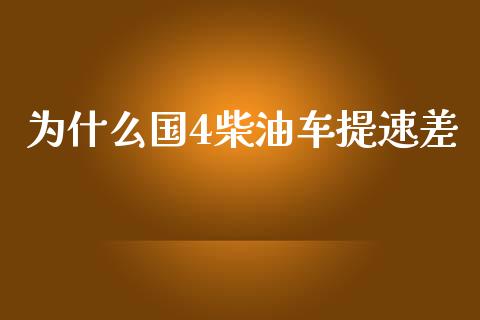 为什么国4柴油车提速差